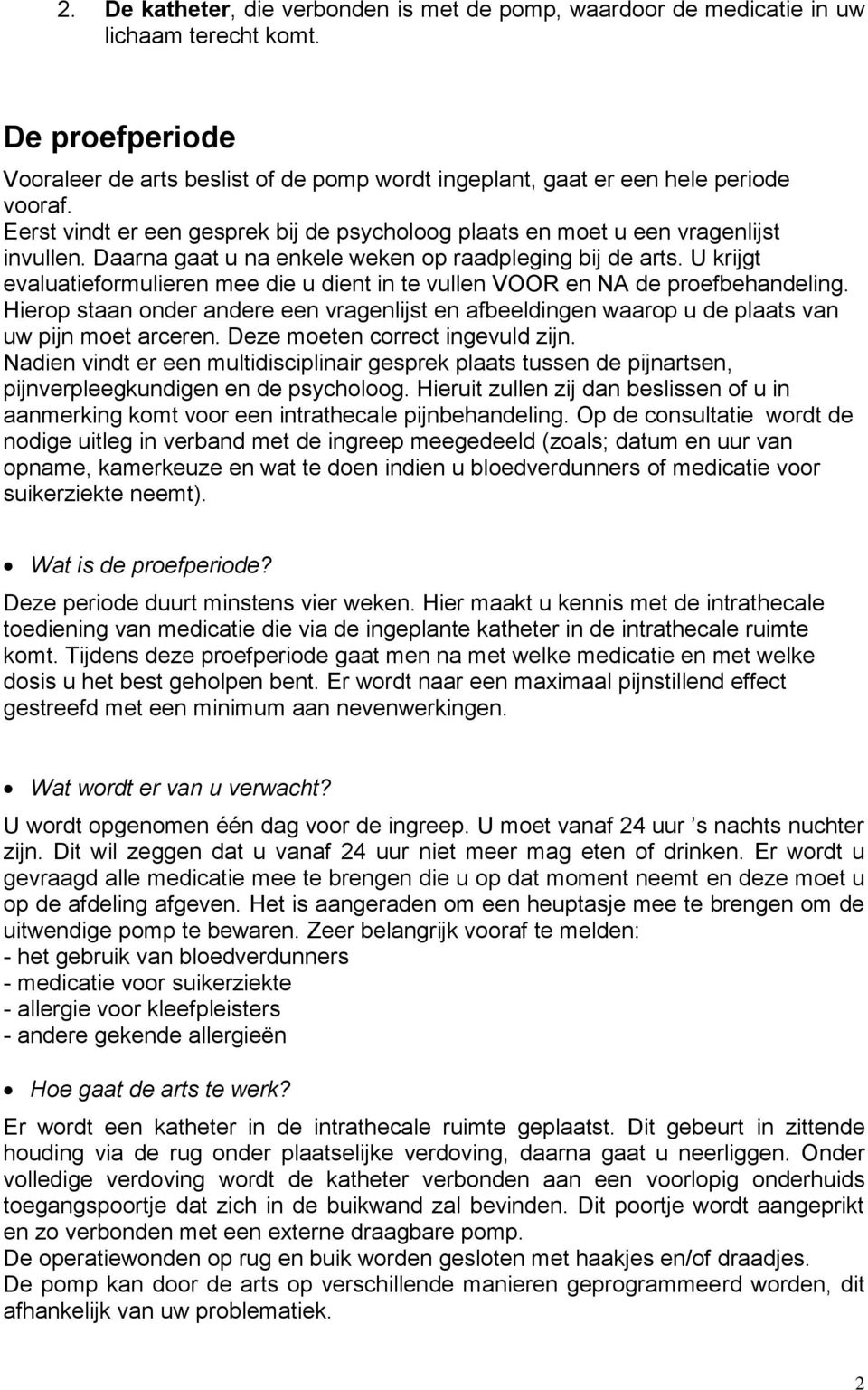 2. De katheter, die verbonden is met de pomp, waardoor de medicatie in uw lichaam terecht komt.

De proefperiode

Vooraleer de arts beslist of de pomp wordt ingeplant, gaat er een hele periode vooraf.
Eerst vindt er een gesprek bij de psycholoog plaats en moet u een vragenlijst invullen. Daarna gaat u na enkele weken op raadpleging bij de arts. U krijgt evaluatieformulieren mee die u dient in te vullen VOOR en NA de proefbehandeling. Hierop staan onder andere een vragenlijst en afbeeldingen waarop u de plaats van uw pijn moet arceren. Deze moeten correct ingevuld zijn.
Nadien vindt er een multidisciplinair gesprek plaats tussen de pijnartsen, pijnverpleegkundigen en de psycholoog. Hieruit zullen zij dan beslissen of u in aanmerking komt voor een intrathecale pijnbehandeling. Op de consultatie wordt de nodige uitleg in verband met de ingreep meegedeeld (zoals; datum en uur van opname, kamerkeuze en wat te doen indien u bloedverdunners of medicatie voor suikerziekte neemt).

• Wat is de proefperiode?

Deze periode duurt minstens vier weken. Hier maakt u kennis met de intrathecale toediening van medicatie die via de ingeplante katheter in de intrathecale ruimte komt. Tijdens deze proefperiode gaat men na met welke medicatie en met welke dosis u het best geholpen bent. Er wordt naar een maximaal pijnstillend effect gestreefd met een minimum aan nevenwerkingen.

• Wat wordt er van u verwacht?

U wordt opgenomen één dag voor de ingreep. U moet vanaf 24 uur ’s nachts nuchter zijn. Dit wil zeggen dat u vanaf 24 uur niet meer mag eten of drinken. Er wordt u gevraagd alle medicatie mee te brengen die u op dat moment neemt en deze moet u op de afdeling afgeven. Het is aangeraden om een heuptasje mee te brengen om de uitwendige pomp te bewaren. Zeer belangrijk vooraf te melden:
- het gebruik van bloedverdunners
- medicatie voor suikerziekte
- allergie voor kleefpleisters
- andere gekende allergieën

• Hoe gaat de arts te werk?

Er wordt een katheter in de intrathecale ruimte geplaatst. Dit gebeurt in zittende houding via de rug onder plaatselijke verdoving, daarna gaat u neerliggen. Onder volledige verdoving wordt de katheter verbonden aan een voorlopig onderhuids toegangspoortje dat zich in de buikwand zal bevinden. Dit poortje wordt aangeprikt en zo verbonden met een externe draagbare pomp.
De operatiewonden op rug en buik worden gesloten met haakjes en/of draadjes.
De pomp kan door de arts op verschillende manieren geprogrammeerd worden, dit afhankelijk van uw problematiek.

2